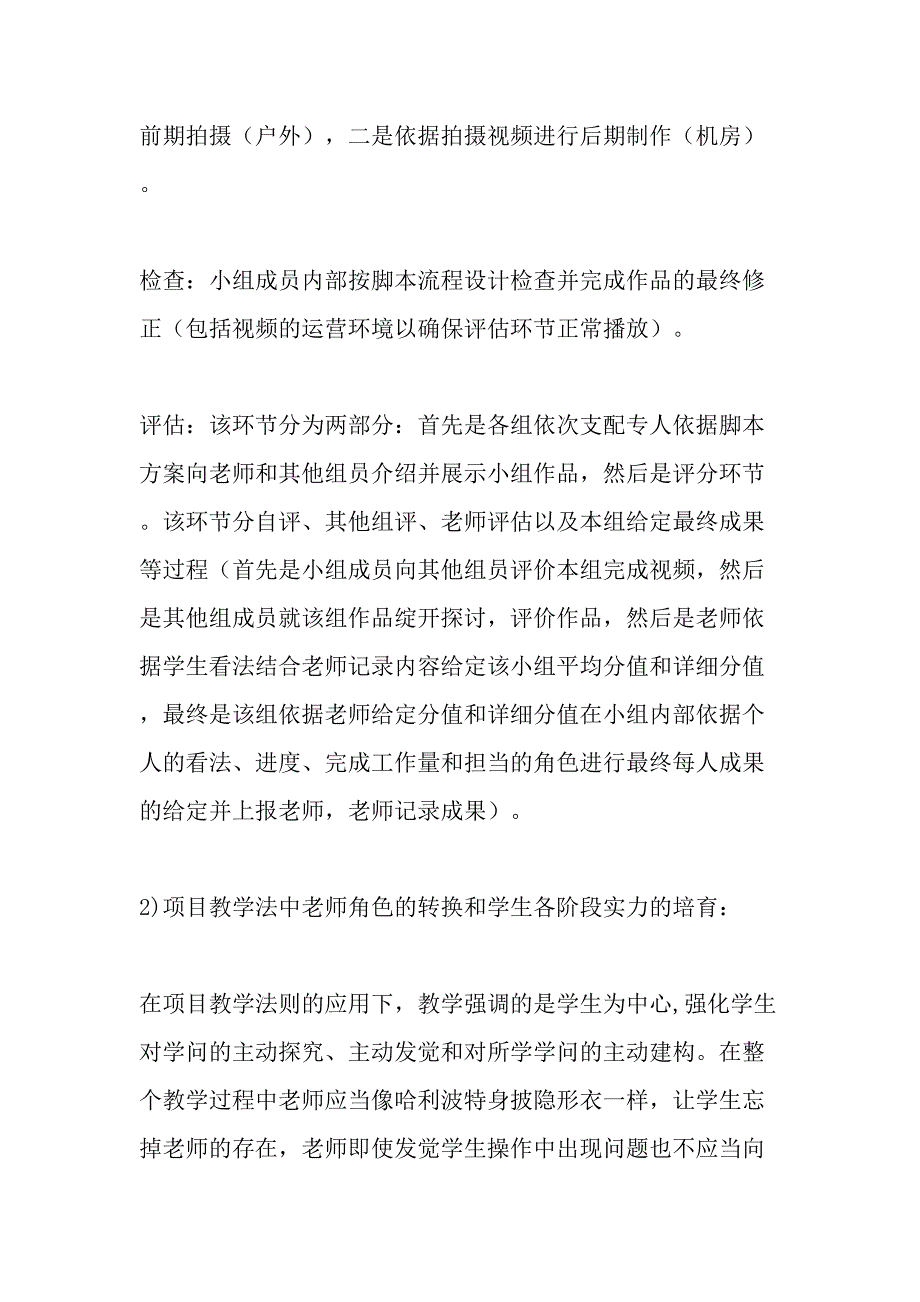 前期拍摄（户外），二是依据拍摄视频进行后期制作（机房）。

检查：小组成员内部按脚本流程设计检查并完成作品的最终修正（包括视频的运营环境以确保评估环节正常播放）。

评估：该环节分为两部分：首先是各组依次支配专人依据脚本方案向老师和其他组员介绍并展示小组作品，然后是评分环节。该环节分自评、其他组评、老师评估以及本组给定最终成果等过程（首先是小组成员向其他组员评价本组完成视频，然后是其他组成员就该组作品绽开探讨，评价作品，然后是老师依据学生看法结合老师记录内容给定该小组平均分值和详细分值，最终是该组依据老师给定分值和详细分值在小组内部依据个人的看法、进度、完成工作量和担当的角色进行最终每人成果的给定并上报老师，老师记录成果）。

2)项目教学法中老师角色的转换和学生各阶段实力的培育：

在项目教学法则的应用下，教学强调的是学生为中心,强化学生对学问的主动探究、主动发觉和对所学学问的主动建构。在整个教学过程中老师应当像哈利波特身披隐形衣一样，让学生忘掉老师的存在，老师即使发觉学生操作中出现问题也不应当向